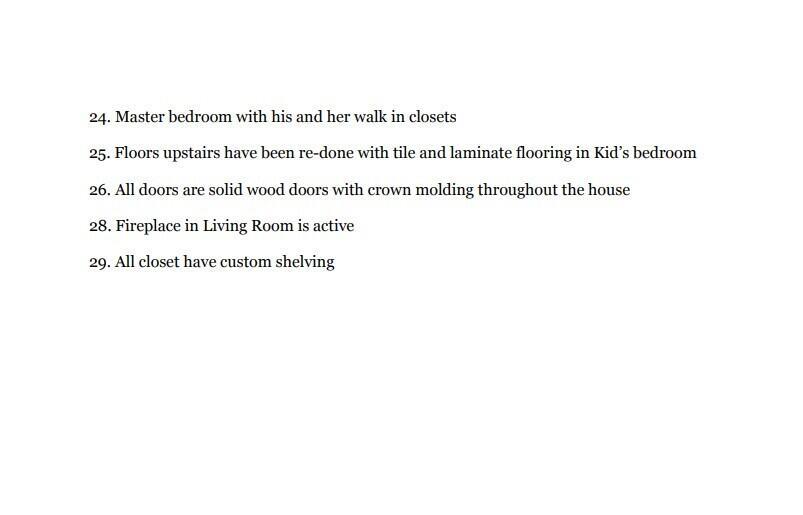 24. Master bedroom with his and her walk in closets

25. Floors upstairs have been re-done with tile and laminate flooring in Kid's bedroom

26. All doors are solid wood doors with crown molding throughout the house

28. Fireplace in Living Room is active

29. All closet have custom shelving